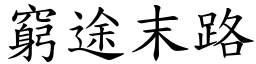 窮途末路